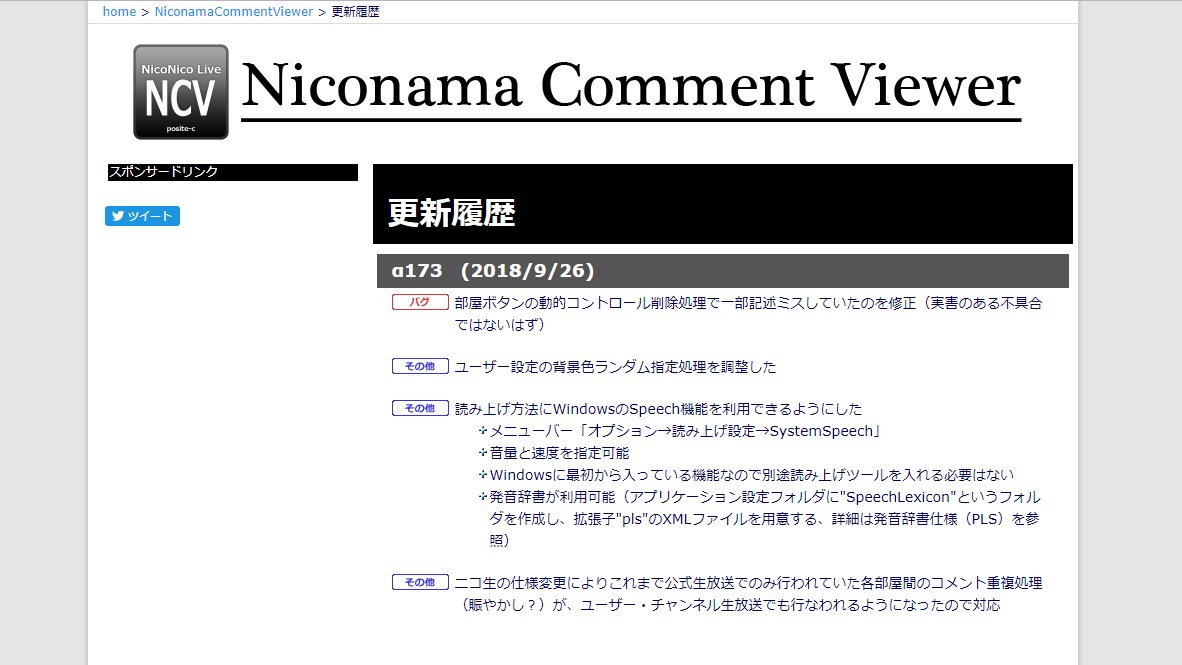 home > NiconamaCommentViewer > 更新履歴

NicoNico Live
NCV
posite-c

Niconama Comment Viewer

スポンサードリンク

ツイート

更新履歴

α173 (2018/9/26)

バグ 部屋ボタンの動的コントロール削除処理で一部記述ミスしていたのを修正（実害のある不具合ではないはず）

その他 ユーザー設定の背景色ランダム指定処理を調整した

その他 読み上げ方法にWindowsのSpeech機能を利用できるようにした
メニューバー「オプション→読み上げ設定→SystemSpeech」
音量と速度を指定可能
Windowsに最初から入っている機能なので別途読み上げツールを入れる必要はない
発音辞書が利用可能（アプリケーション設定フォルダに"SpeechLexicon"というフォルダを作成し、拡張子"pls"のXMLファイルを用意する、詳細は発音辞書仕様（PLS）を参照）

その他 ニコ生の仕様変更によりこれまで公式生放送でのみ行われていた各部屋間のコメント重複処理（賑やかし？）が、ユーザー・チャンネル生放送でも行なわれるようになったので対応